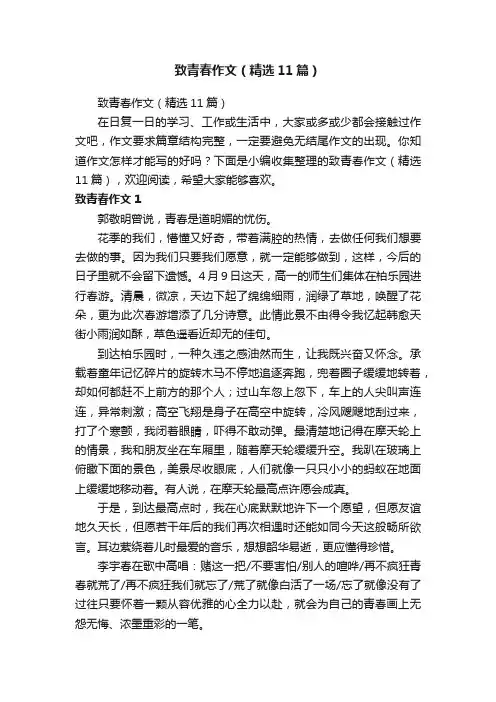 致青春作文（精选11篇）

致青春作文（精选11篇）

在日复一日的学习、工作或生活中，大家或多或少都会接触过作文吧，作文要求篇章结构完整，一定要避免无结尾作文的出现。你知道作文怎样才能写的好吗？下面是小编收集整理的致青春作文（精选11篇），欢迎阅读，希望大家能够喜欢。

致青春作文1

郭敬明曾说，青春是道明媚的忧伤。

花季的我们，懵懂又好奇，带着满腔的热情，去做任何我们想要去做的事。因为我们只要我们愿意，就一定能够做到，这样，今后的日子里就不会留下遗憾。4月9日这天，高一的师生们集体在柏乐园进行春游。清晨，微凉，天边下起了绵绵细雨，润绿了草地，唤醒了花朵，更为此次春游增添了几分诗意。此情此景不由得令我忆起韩愈天街小雨润如酥，草色遥看近却无的佳句。

到达柏乐园时，一种久违之感油然而生，让我既兴奋又怀念。承载着童年记忆碎片的旋转木马不停地追逐奔跑，兜着圈子缓缓地转着，却如何都赶不上前方的那个人；过山车忽上忽下，车上的人尖叫声连连，异常刺激；高空飞翔是身子在高空中旋转，冷风飕飕地刮过来，打了个寒颤，我闭着眼睛，吓得不敢动弹。最清楚地记得在摩天轮上的情景，我和朋友坐在车厢里，随着摩天轮缓缓升空。我趴在玻璃上俯瞰下面的景色，美景尽收眼底，人们就像一只只小小的蚂蚁在地面上缓缓地移动着。有人说，在摩天轮最高点许愿会成真。

于是，到达最高点时，我在心底默默地许下一个愿望，但愿友谊地久天长，但愿若干年后的我们再次相遇时还能如同今天这般畅所欲言。耳边萦绕着儿时最爱的音乐，想想韶华易逝，更应懂得珍惜。

李宇春在歌中高唱：赌这一把/不要害怕/别人的喧哗/再不疯狂青春就荒了/再不疯狂我们就忘了/荒了就像白活了一场/忘了就像没有了过往只要怀着一颗从容优雅的心全力以赴，就会为自己的青春画上无怨无悔、浓墨重彩的一笔。